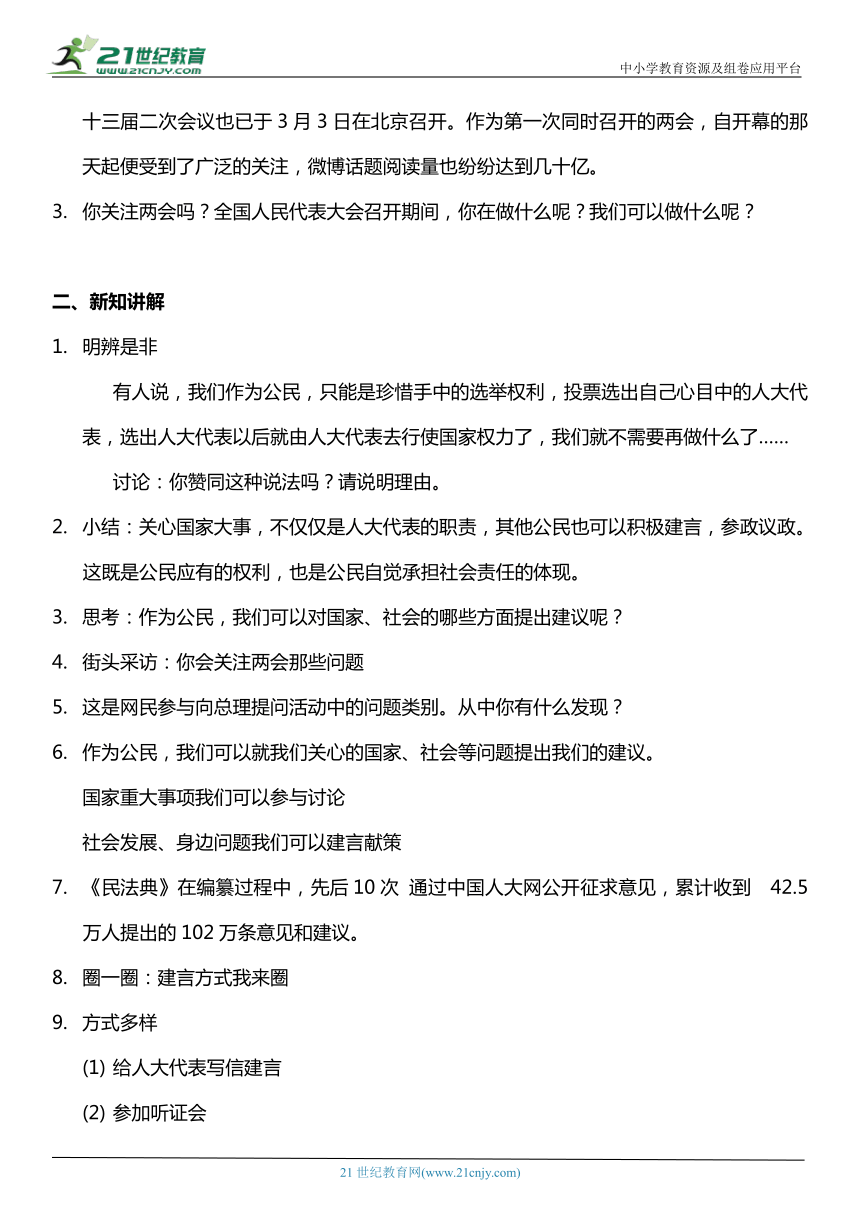 21世纪教育
www.21cnjy.com
中小学教育资源及组卷应用平台

十三届二次会议也已于 3 月 3 日在北京召开。作为第一次同时召开的两会，自开幕的那天起便受到了广泛的关注，微博话题阅读量也纷纷达到几十亿。

3. 你关注两会吗？全国人民代表大会召开期间，你在做什么呢？我们可以做什么呢？

二、新知讲解

1. 明辨是非

有人说，我们作为公民，只能是珍惜手中的选举权利，投票选出自己心目中的人大代表，选出人大代表以后就由人大代表去行使国家权力了，我们就不需要再做什么了……

讨论：你赞同这种说法吗？请说明理由。

2. 小结：关心国家大事，不仅仅是人大代表的职责，其他公民也可以积极建言，参政议政。这既是公民应有的权利，也是公民自觉承担社会责任的体现。

3. 思考：作为公民，我们可以对国家、社会的哪些方面提出建议呢？

4. 街头采访：你会关注两会那些问题

5. 这是网民参与向总理提问活动中的问题类别。从中你有什么发现？

6. 作为公民，我们可以就我们关心的国家、社会等问题提出我们的建议。

国家重大事项我们可以参与讨论

社会发展、身边问题我们可以建言献策

7. 《民法典》在编纂过程中，先后 10 次 通过中国人大网公开征求意见，累计收到 42.5 万人提出的 102 万条意见和建议。

8. 圈一圈：建言方式我来圈

9. 方式多样

(1) 给人大代表写信建言

(2) 参加听证会

21 世纪教育网(www.21cnjy.com)